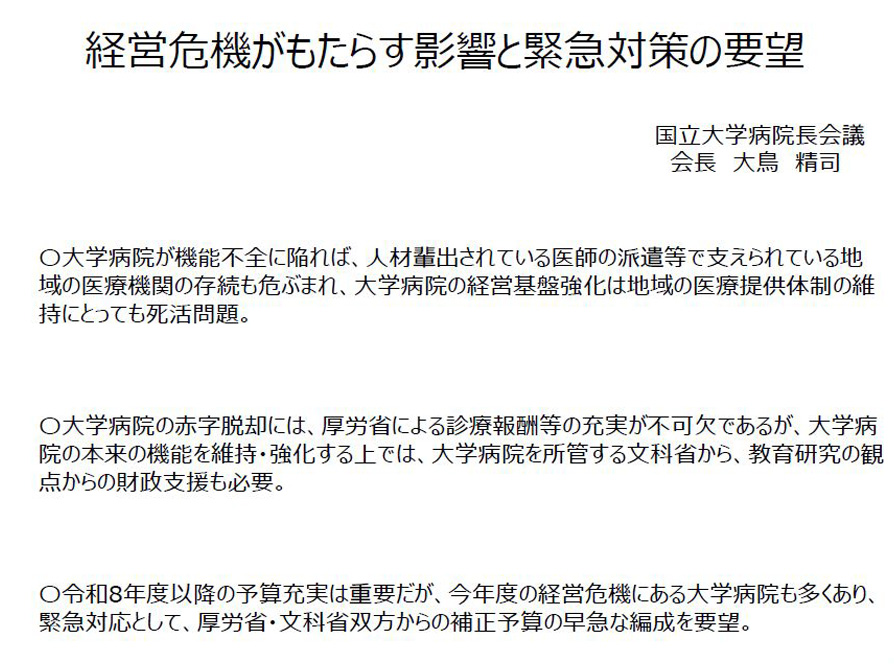 経営危機がもたらす影響と緊急対策の要望

国立大学病院長会議
会長 大鳥 精司

○大学病院が機能不全に陥れば、人材輩出されている医師の派遣等で支えられている地域の医療機関の存続も危ぶまれ、大学病院の経営基盤強化は地域の医療提供体制の維持にとっても死活問題。

○大学病院の赤字脱却には、厚労省による診療報酬等の充実が不可欠であるが、大学病院の本来の機能を維持・強化する上では、大学病院を所管する文科省から、教育研究の観点からの財政支援も必要。

○令和8年度以降の予算充実は重要だが、今年度の経営危機にある大学病院も多くあり、緊急対応として、厚労省・文科省双方からの補正予算の早急な編成を要望。